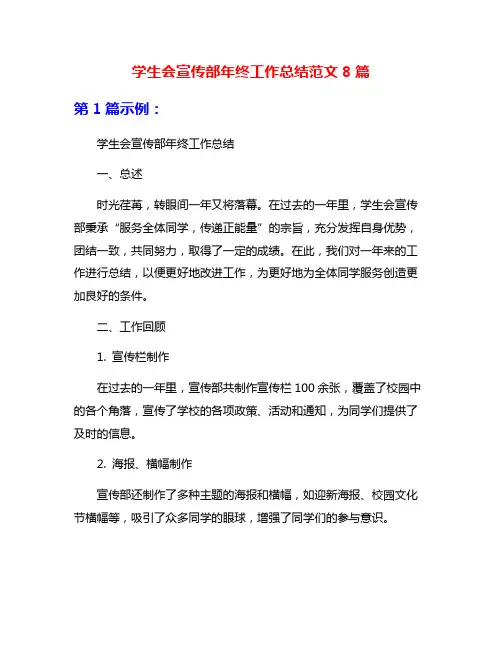 学生会宣传部年终工作总结范文 8 篇

第 1 篇示例：

学生会宣传部年终工作总结

一、总述

时光荏苒，转眼间一年又将落幕。在过去的一年里，学生会宣传部秉承“服务全体同学，传递正能量”的宗旨，充分发挥自身优势，团结一致，共同努力，取得了一定的成绩。在此，我们对一年来的工作进行总结，以便更好地改进工作，为更好地为全体同学服务创造更加良好的条件。

二、工作回顾

1. 宣传栏制作

在过去的一年里，宣传部共制作宣传栏 100 余张，覆盖了校园中的各个角落，宣传了学校的各项政策、活动和通知，为同学们提供了及时的信息。

2. 海报、横幅制作

宣传部还制作了多种主题的海报和横幅，如迎新海报、校园文化节横幅等，吸引了众多同学的眼球，增强了同学们的参与意识。